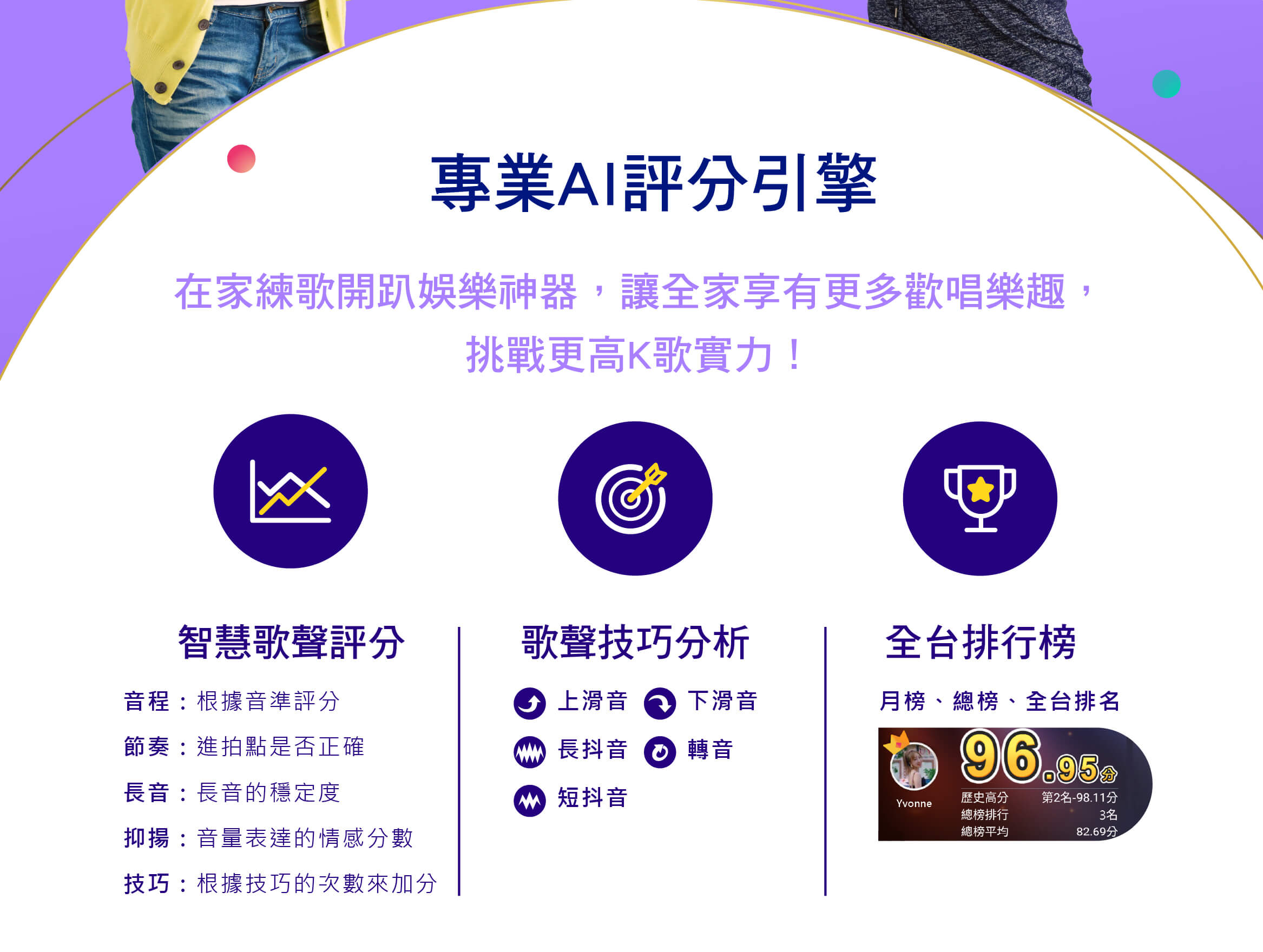 專業AI評分引擎

在家練歌開趴娛樂神器，讓全家享有更多歡唱樂趣，挑戰更高K歌實力！

智慧歌聲評分

音程：根據音準評分

節奏：進拍點是否正確

長音：長音的穩定度

抑揚：音量表達的情感分數

技巧：根據技巧的次數來加分

歌聲技巧分析

上滑音 下滑音

長抖音 轉音

短抖音

全台排行榜

月榜、總榜、全台排名

Yvonne

96.95分

歷史高分 第2名-98.11分
總榜排行 3名
總榜平均 82.69分